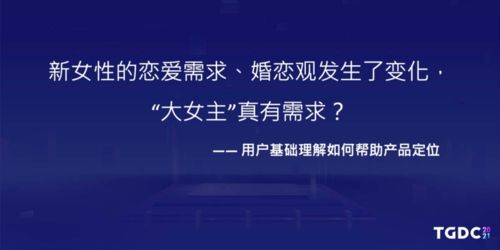 新女性的恋爱需求、婚恋观发生了变化，

“大女主”真有需求？

—— 用户基础理解如何帮助产品定位

TGDC 2021